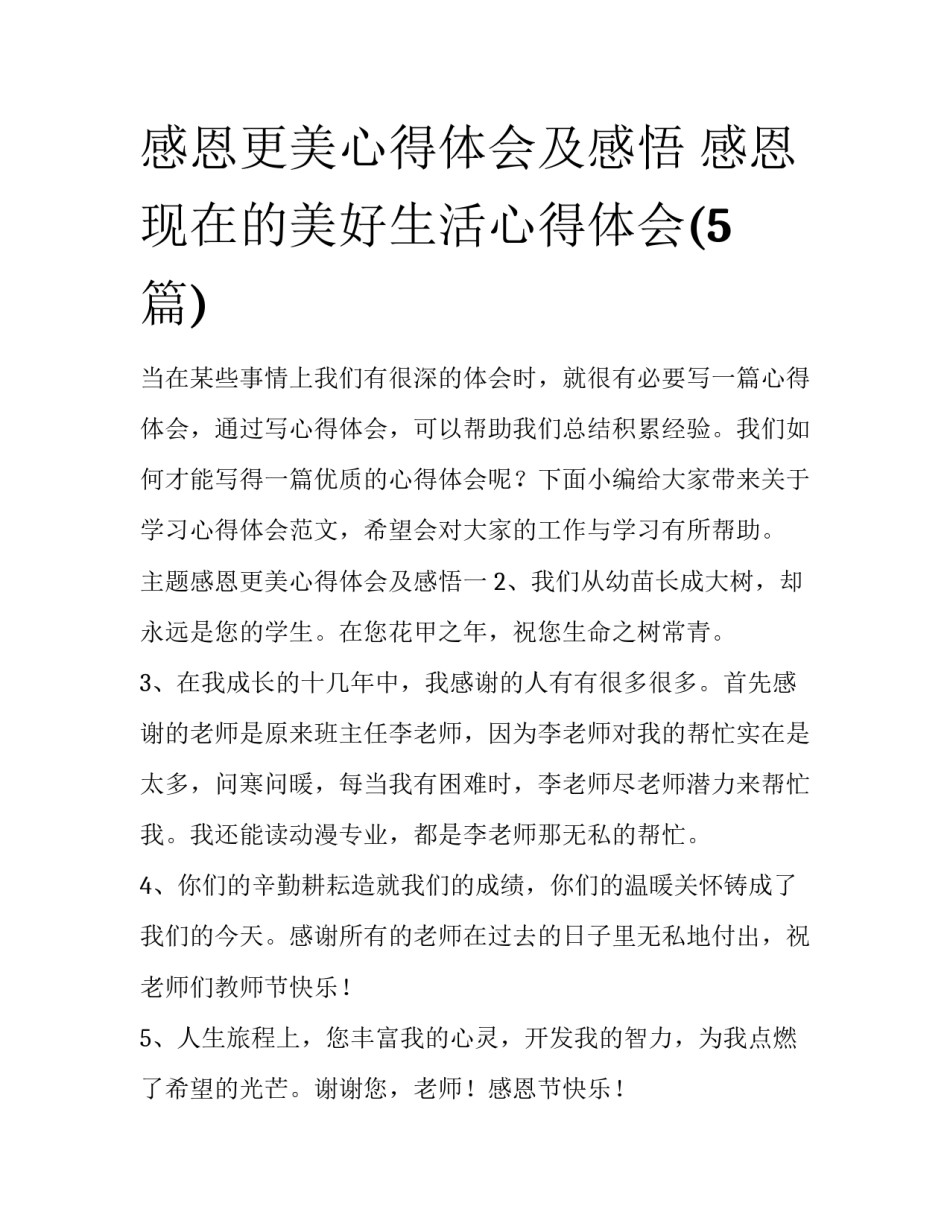 感恩更美心得体会及感悟 感恩现在的美好生活心得体会(5篇)

当在某些事情上我们有很深的体会时，就很有必要写一篇心得体会，通过写心得体会，可以帮助我们总结积累经验。我们如何才能写得一篇优质的心得体会呢？下面小编给大家带来关于学习心得体会范文，希望会对大家的工作与学习有所帮助。

主题感恩更美心得体会及感悟一 2、我们从幼苗长成大树，却永远是您的学生。在您花甲之年，祝您生命之树常青。

3、在我成长的十几年中，我感谢的人有有很多很多。首先感谢的老师是原来班主任李老师，因为李老师对我的帮忙实在是太多，问寒问暖，每当我有困难时，李老师尽老师潜力来帮忙我。我还能读动漫专业，都是李老师那无私的帮忙。

4、你们的辛勤耕耘造就我们的成绩，你们的温暖关怀铸成了我们的今天。感谢所有的老师在过去的日子里无私地付出，祝老师们教师节快乐！

5、人生旅程上，您丰富我的心灵，开发我的智力，为我点燃了希望的光芒。谢谢您，老师！感恩节快乐！